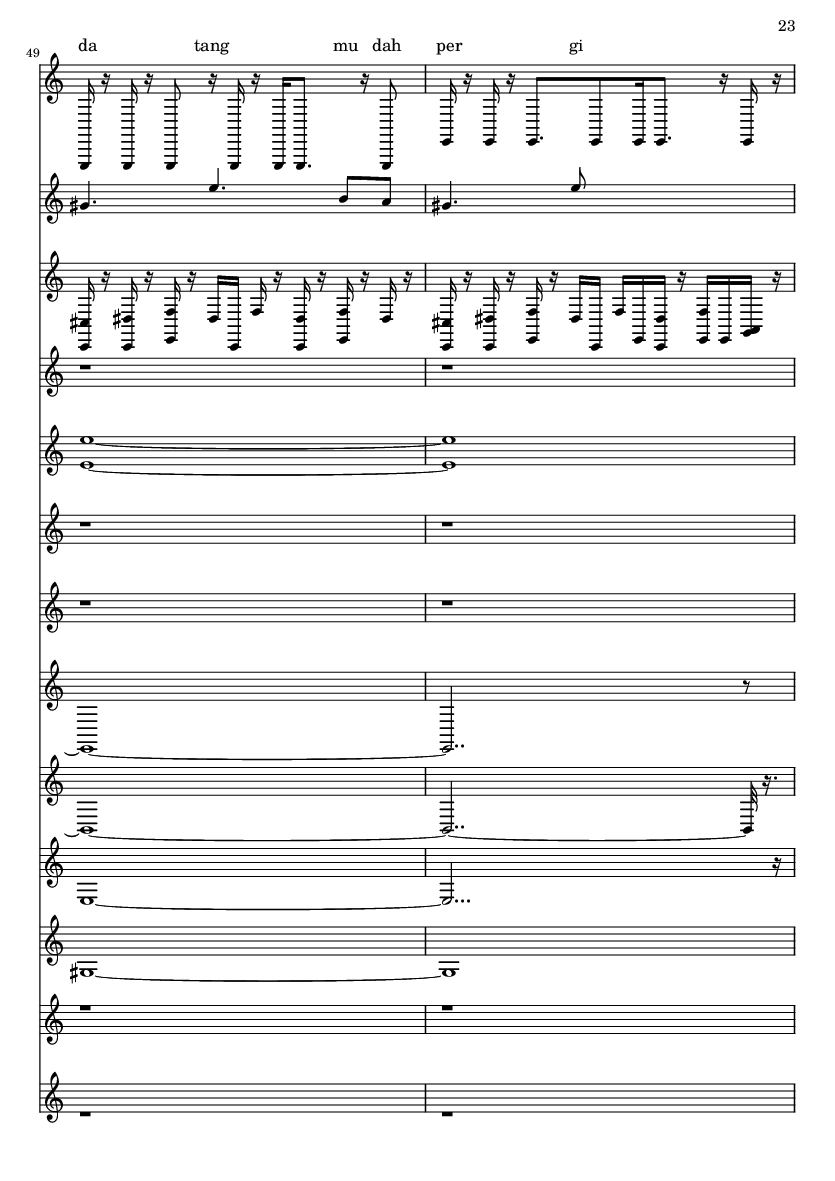 23

49

da tang mu dah per gi